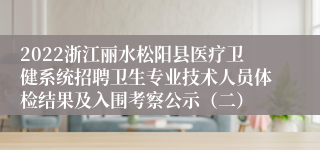 2022浙江丽水松阳县医疗卫健系统招聘卫生专业技术人员体检结果及入围考察公示（二）